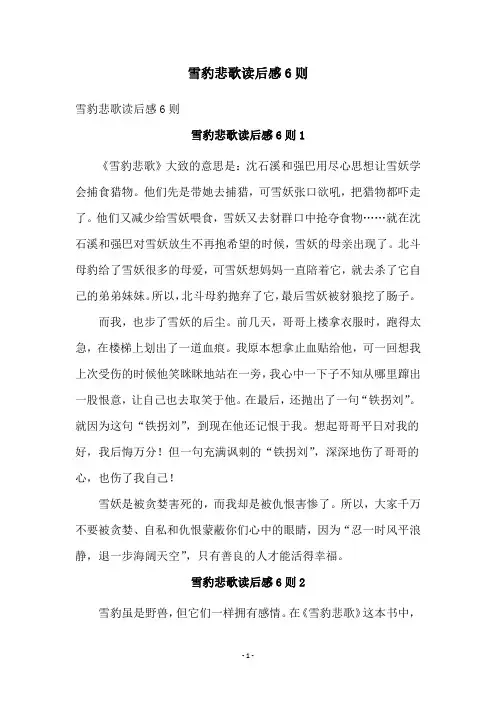 雪豹悲歌读后感6则

雪豹悲歌读后感6则

雪豹悲歌读后感6则1

《雪豹悲歌》大致的意思是：沈石溪和强巴用尽心思想让雪妖学会捕食猎物。他们先是带她去捕猎，可雪妖张口欲吼，把猎物都吓走了。他们又减少给雪妖喂食，雪妖又去豺群口中抢夺食物……就在沈石溪和强巴对雪妖放生不再抱希望的时候，雪妖的母亲出现了。北斗母豹给了雪妖很多的母爱，可雪妖想妈妈一直陪着它，就去杀了它自己的弟弟妹妹。所以，北斗母豹抛弃了它，最后雪妖被豺狼挖了肠子。

而我，也步了雪妖的后尘。前几天，哥哥上楼拿衣服时，跑得太急，在楼梯上划出了一道血痕。我原本想拿止血贴给他，可一回想我上次受伤的时候他笑眯眯地站在一旁，我心中一下子不知从哪里蹿出一股恨意，让自己也去取笑于他。在最后，还抛出了一句“铁拐刘”。就因为这句“铁拐刘”，到现在他还记恨于我。想起哥哥平日对我的好，我后悔万分！但一句充满讽刺的“铁拐刘”，深深地伤了哥哥的心，也伤了我自己！

雪妖是被贪婪害死的，而我却是被仇恨害惨了。所以，大家千万不要被贪婪、自私和仇恨蒙蔽你们心中的眼睛，因为“忍一时风平浪静，退一步海阔天空”，只有善良的人才能活得幸福。

雪豹悲歌读后感6则2

雪豹虽是野兽，但它们一样拥有感情。在《雪豹悲歌》这本书中，

- 1 -